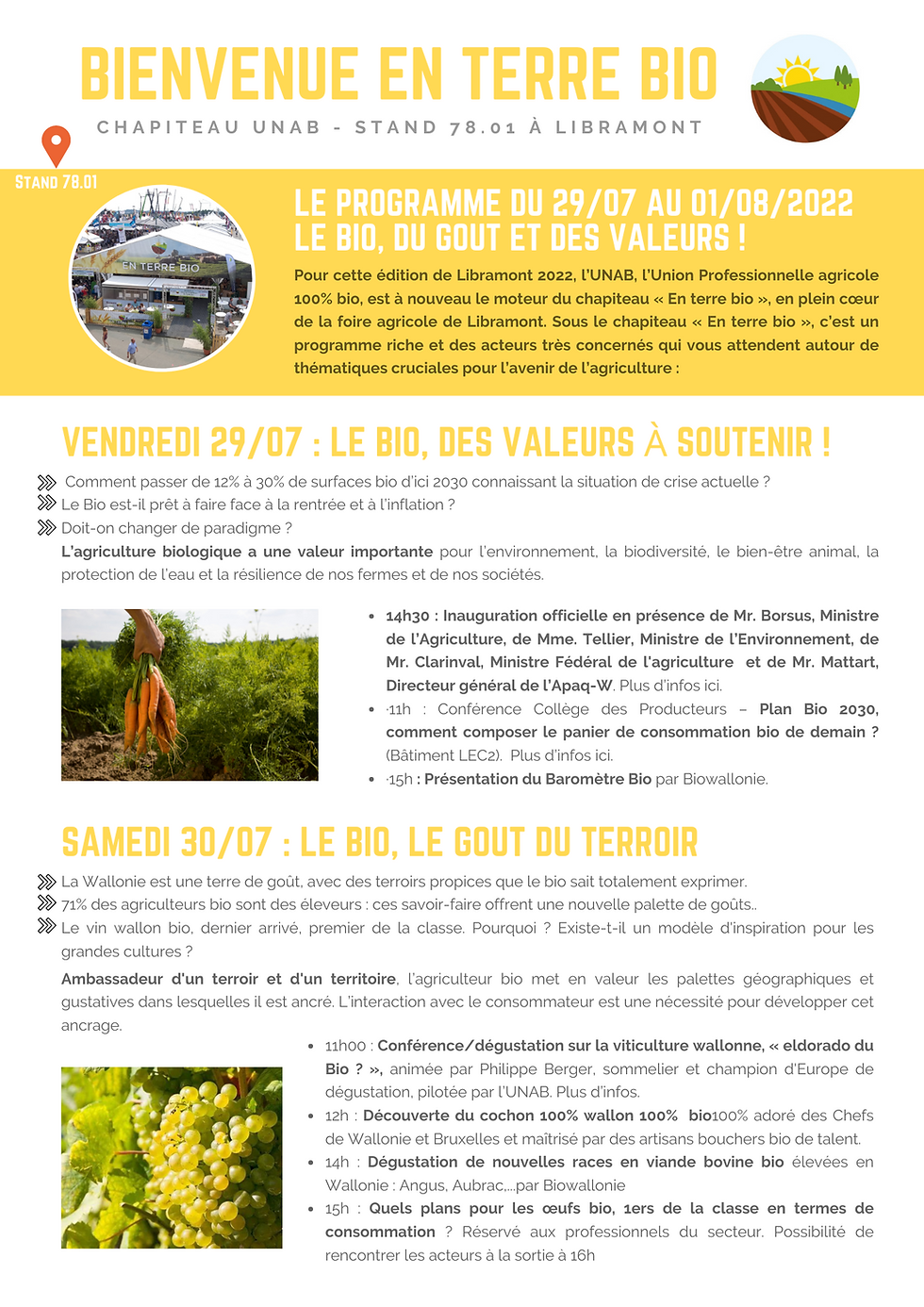 BIENVENUE EN TERRE BIO

CHAPITEAU UNAB - STAND 78.01 À LIBRAMONT

STAND 78.01

EN TERRE BIO

LE PROGRAMME DU 29/07 AU 01/08/2022
LE BIO, DU GOUT ET DES VALEURS !

Pour cette édition de Libramont 2022, l'UNAB, l'Union Professionnelle agricole 100% bio, est à nouveau le moteur du chapiteau « En terre bio », en plein cœur de la foire agricole de Libramont. Sous le chapiteau « En terre bio », c'est un programme riche et des acteurs très concernés qui vous attendent autour de thématiques cruciales pour l'avenir de l'agriculture :

VENDREDI 29/07 : LE BIO, DES VALEURS À SOUTENIR !

Comment passer de 12% à 30% de surfaces bio d'ici 2030 connaissant la situation de crise actuelle ?
Le Bio est-il prêt à faire face à la rentrée et à l'inflation ?
Doit-on changer de paradigme ?
L'agriculture biologique a une valeur importante pour l'environnement, la biodiversité, le bien-être animal, la protection de l'eau et la résilience de nos fermes et de nos sociétés.

• 14h30 : Inauguration officielle en présence de Mr. Borsus, Ministre de l'Agriculture, de Mme. Tellier, Ministre de l'Environnement, de Mr. Clarinval, Ministre Fédéral de l'agriculture et de Mr. Mattart, Directeur général de l'Apaq-W. Plus d'infos ici.
• ·11h : Conférence Collège des Producteurs – Plan Bio 2030, comment composer le panier de consommation bio de demain ? (Bâtiment LEC2). Plus d'infos ici.
• ·15h : Présentation du Baromètre Bio par Biowallonie.

SAMEDI 30/07 : LE BIO, LE GOUT DU TERROIR

La Wallonie est une terre de goût, avec des terroirs propices que le bio sait totalement exprimer.
71% des agriculteurs bio sont des éleveurs : ces savoir-faire offrent une nouvelle palette de goûts..
Le vin wallon bio, dernier arrivé, premier de la classe. Pourquoi ? Existe-t-il un modèle d'inspiration pour les grandes cultures ?

Ambassadeur d'un terroir et d'un territoire, l'agriculteur bio met en valeur les palettes géographiques et gustatives dans lesquelles il est ancré. L'interaction avec le consommateur est une nécessité pour développer cet ancrage.

• 11h00 : Conférence/dégustation sur la viticulture wallonne, « eldorado du Bio ? », animée par Philippe Berger, sommelier et champion d'Europe de dégustation, pilotée par l'UNAB. Plus d'infos.
• 12h : Découverte du cochon 100% wallon 100% bio100% adoré des Chefs de Wallonie et Bruxelles et maîtrisé par des artisans bouchers bio de talent.
• 14h : Dégustation de nouvelles races en viande bovine bio élevées en Wallonie : Angus, Aubrac,...par Biowallonie
• 15h : Quels plans pour les œufs bio, 1ers de la classe en termes de consommation ? Réservé aux professionnels du secteur. Possibilité de rencontrer les acteurs à la sortie à 16h